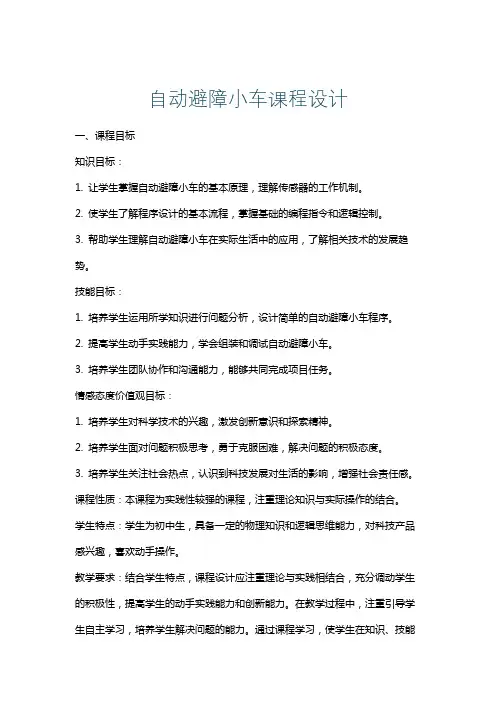 自动避障小车课程设计

一、课程目标

知识目标：

1. 让学生掌握自动避障小车的基本原理，理解传感器的工作机制。

2. 使学生了解程序设计的基本流程，掌握基础的编程指令和逻辑控制。

3. 帮助学生理解自动避障小车在实际生活中的应用，了解相关技术的发展趋势。

技能目标：

1. 培养学生运用所学知识进行问题分析，设计简单的自动避障小车程序。

2. 提高学生动手实践能力，学会组装和调试自动避障小车。

3. 培养学生团队协作和沟通能力，能够共同完成项目任务。

情感态度价值观目标：

1. 培养学生对科学技术的兴趣，激发创新意识和探索精神。

2. 培养学生面对问题积极思考，勇于克服困难，解决问题的积极态度。

3. 培养学生关注社会热点，认识到科技发展对生活的影响，增强社会责任感。

课程性质：本课程为实践性较强的课程，注重理论知识与实际操作的结合。

学生特点：学生为初中生，具备一定的物理知识和逻辑思维能力，对科技产品感兴趣，喜欢动手操作。

教学要求：结合学生特点，课程设计应注重理论与实践相结合，充分调动学生的积极性，提高学生的动手实践能力和创新能力。在教学过程中，注重引导学生自主学习，培养学生解决问题的能力。通过课程学习，使学生在知识、技能